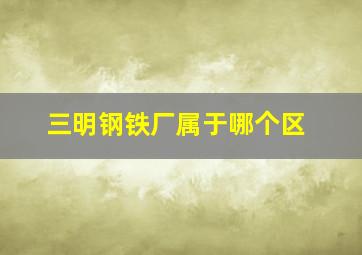 三明钢铁厂属于哪个区